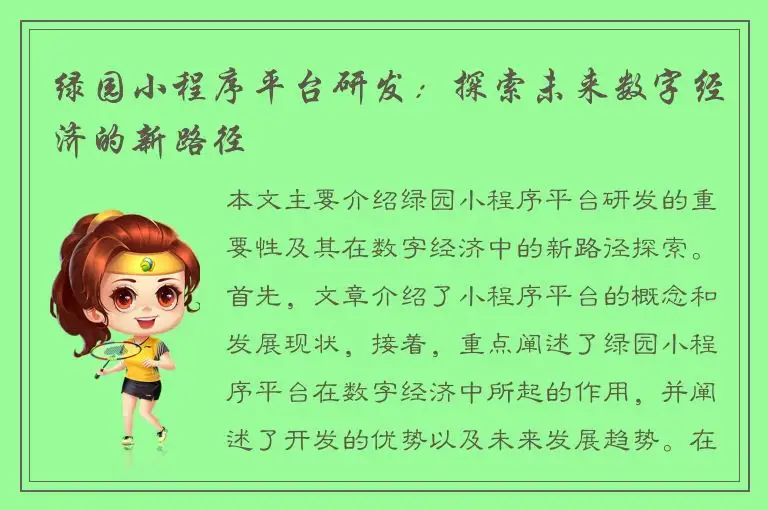 绿园小程序平台研发：探索未来数字经济的新路径

本文主要介绍绿园小程序平台研发的重要性及其在数字经济中的新路径探索。首先，文章介绍了小程序平台的概念和发展现状，接着，重点阐述了绿园小程序平台在数字经济中所起的作用，并阐述了开发的优势以及未来发展趋势。在